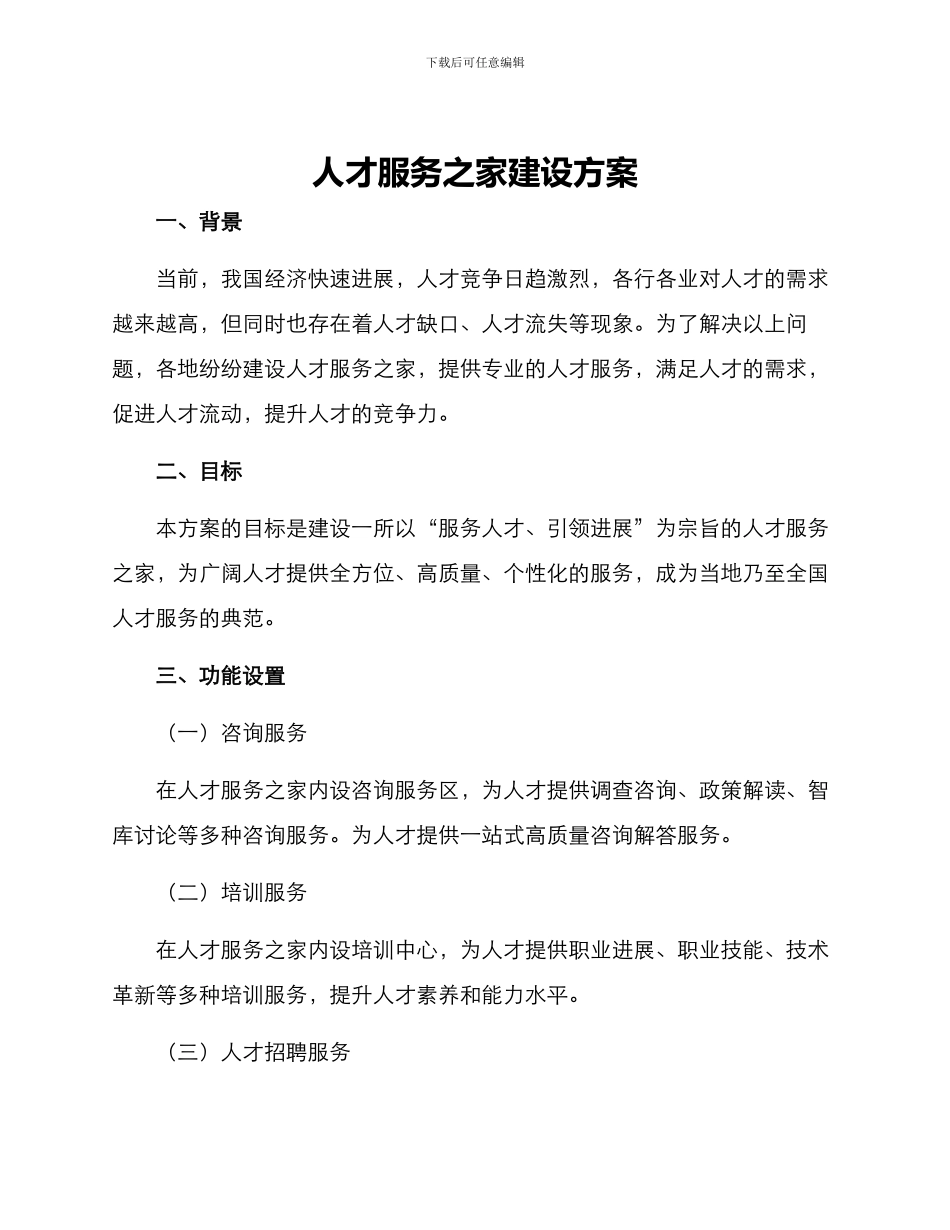 下载后可任意编辑

人才服务之家建设方案

一、背景

当前，我国经济快速进展，人才竞争日趋激烈，各行各业对人才的需求越来越高，但同时也存在着人才缺口、人才流失等现象。为了解决以上问题，各地纷纷建设人才服务之家，提供专业的人才服务，满足人才的需求，促进人才流动，提升人才的竞争力。

二、目标

本方案的目标是建设一所以“服务人才、引领进展”为宗旨的人才服务之家，为广阔人才提供全方位、高质量、个性化的服务，成为当地乃至全国人才服务的典范。

三、功能设置

（一）咨询服务

在人才服务之家内设咨询服务区，为人才提供调查咨询、政策解读、智库讨论等多种咨询服务。为人才提供一站式高质量咨询解答服务。

（二）培训服务

在人才服务之家内设培训中心，为人才提供职业进展、职业技能、技术革新等多种培训服务，提升人才素养和能力水平。

（三）人才招聘服务